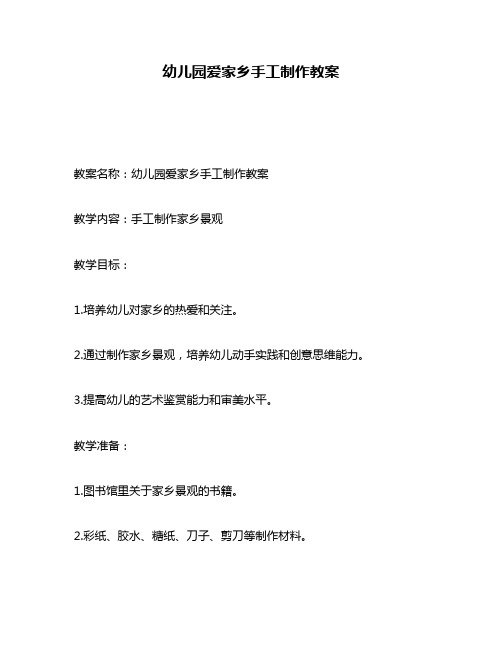 幼儿园爱家乡手工制作教案

教案名称：幼儿园爱家乡手工制作教案

教学内容：手工制作家乡景观

教学目标：

1.培养幼儿对家乡的热爱和关注。

2.通过制作家乡景观，培养幼儿动手实践和创意思维能力。

3.提高幼儿的艺术鉴赏能力和审美水平。

教学准备：

1.图书馆里关于家乡景观的书籍。

2.彩纸、胶水、糖纸、刀子、剪刀等制作材料。